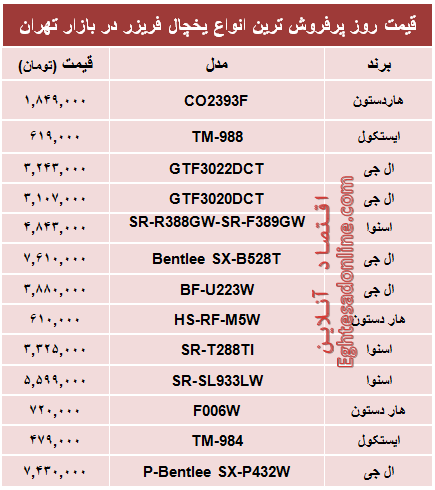 قیمت روز پرفروش ترین انواع یخچال فریزر در بازار تهران

| برند | مدل | قیمت (تومان) |
|---|---|---|
| هاردستون | CO2393F | ۱,۸۴۹,۰۰۰ |
| ایستکول | TM-988 | ۶۱۹,۰۰۰ |
| ال جی | GTF3022DCT | ۳,۲۴۳,۰۰۰ |
| ال جی | GTF3020DCT | ۳,۱۰۷,۰۰۰ |
| اسنوا | SR-R388GW-SR-F389GW | ۴,۸۴۳,۰۰۰ |
| ال جی | Bentlee SX-B528T | ۷,۶۱۰,۰۰۰ |
| ال جی | BF-U223W | ۳,۸۸۰,۰۰۰ |
| هار دستون | HS-RF-M5W | ۶۱۰,۰۰۰ |
| اسنوا | SR-T288TI | ۳,۳۲۵,۰۰۰ |
| اسنوا | SR-SL933LW | ۵,۵۹۹,۰۰۰ |
| هار دستون | F006W | ۷۲۰,۰۰۰ |
| ایستکول | TM-984 | ۴۷۹,۰۰۰ |
| ال جی | P-Bentlee SX-P432W | ۷,۴۳۰,۰۰۰ |

اقتصاد آنلاین
Eghtesadonline.com